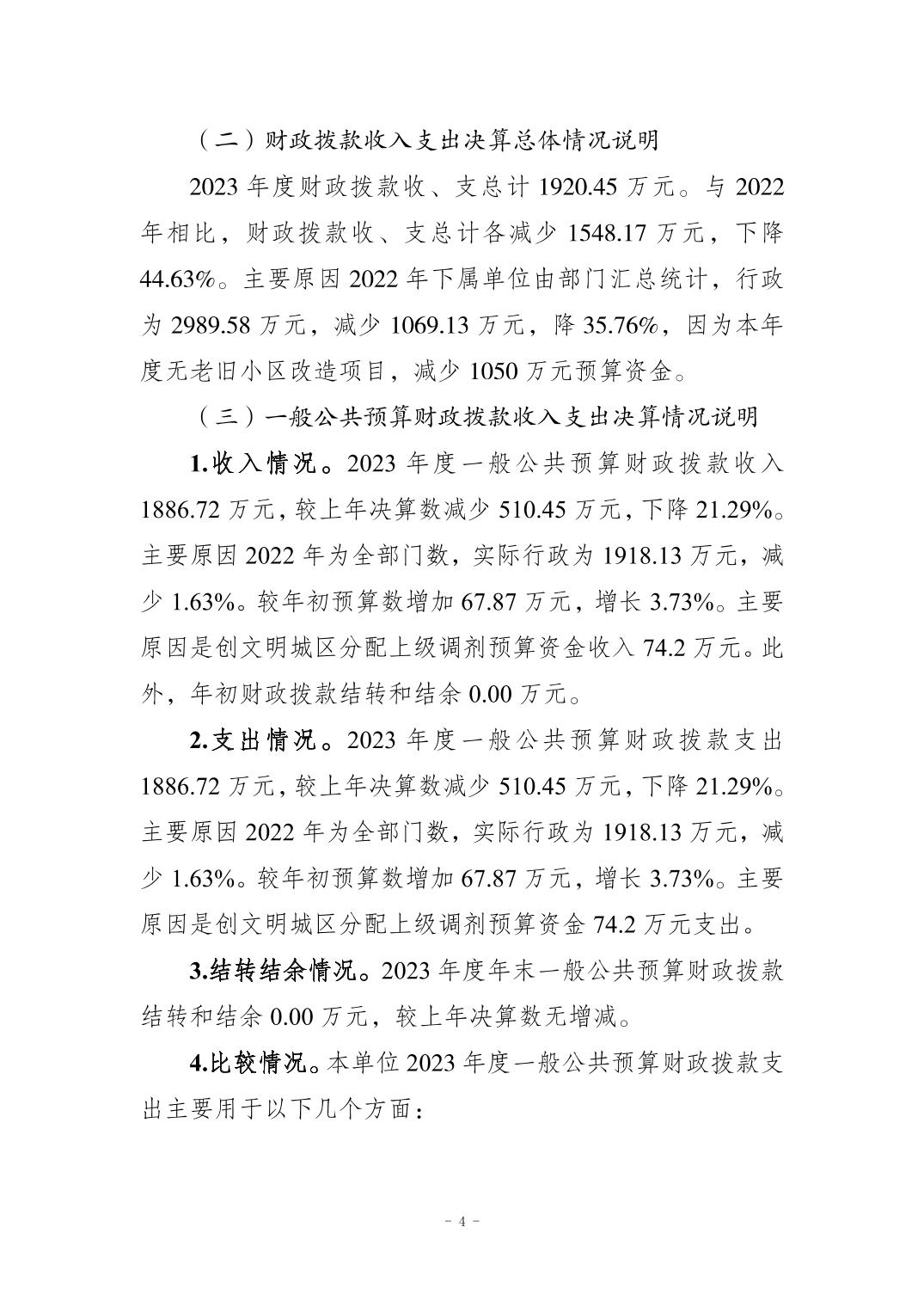 （二）财政拨款收入支出决算总体情况说明

2023 年度财政拨款收、支总计 1920.45 万元。与 2022 年相比，财政拨款收、支总计各减少 1548.17 万元，下降 44.63%。主要原因 2022 年下属单位由部门汇总统计，行政为 2989.58 万元，减少 1069.13 万元，降 35.76%，因为本年度无老旧小区改造项目，减少 1050 万元预算资金。

（三）一般公共预算财政拨款收入支出决算情况说明

1.收入情况。2023 年度一般公共预算财政拨款收入 1886.72 万元，较上年决算数减少 510.45 万元，下降 21.29%。主要原因 2022 年为全部门数，实际行政为 1918.13 万元，减少 1.63%。较年初预算数增加 67.87 万元，增长 3.73%。主要原因是创文明城区分配上级调剂预算资金收入 74.2 万元。此外，年初财政拨款结转和结余 0.00 万元。

2.支出情况。2023 年度一般公共预算财政拨款支出 1886.72 万元，较上年决算数减少 510.45 万元，下降 21.29%。主要原因 2022 年为全部门数，实际行政为 1918.13 万元，减少 1.63%。较年初预算数增加 67.87 万元，增长 3.73%。主要原因是创文明城区分配上级调剂预算资金 74.2 万元支出。

3.结转结余情况。2023 年度年末一般公共预算财政拨款结转和结余 0.00 万元，较上年决算数无增减。

4.比较情况。本单位 2023 年度一般公共预算财政拨款支出主要用于以下几个方面：

- 4 -